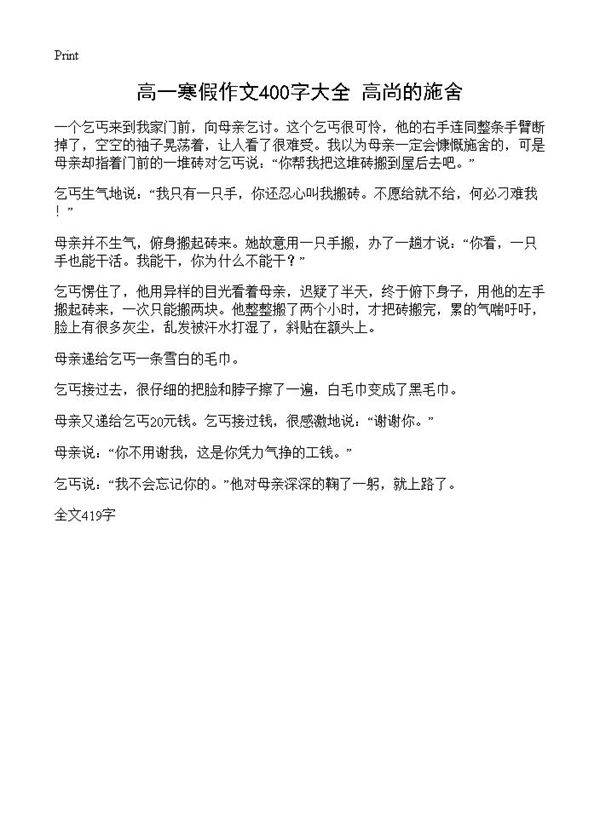 Print

高一寒假作文400字大全 高尚的施舍

一个乞丐来到我家门前，向母亲乞讨。这个乞丐很可怜，他的右手连同整条手臂断掉了，空空的袖子晃荡着，让人看了很难受。我以为母亲一定会慷慨施舍的，可是母亲却指着门前的一堆砖对乞丐说：“你帮我把这堆砖搬到屋后去吧。”

乞丐生气地说：“我只有一只手，你还忍心叫我搬砖。不愿给就不给，何必刁难我！”

母亲并不生气，俯身搬起砖来。她故意用一只手搬，办了一趟才说：“你看，一只手也能干活。我能干，你为什么不能干？”

乞丐愣住了，他用异样的目光看着母亲，迟疑了半天，终于俯下身子，用他的左手搬起砖来，一次只能搬两块。他整整搬了两个小时，才把砖搬完，累的气喘吁吁，脸上有很多灰尘，乱发被汗水打湿了，斜贴在额头上。

母亲递给乞丐一条雪白的毛巾。

乞丐接过去，很仔细的把脸和脖子擦了一遍，白毛巾变成了黑毛巾。

母亲又递给乞丐20元钱。乞丐接过钱，很感激地说：“谢谢你。”

母亲说：“你不用谢我，这是你凭力气挣的工钱。”

乞丐说：“我不会忘记你的。”他对母亲深深的鞠了一躬，就上路了。

全文419字